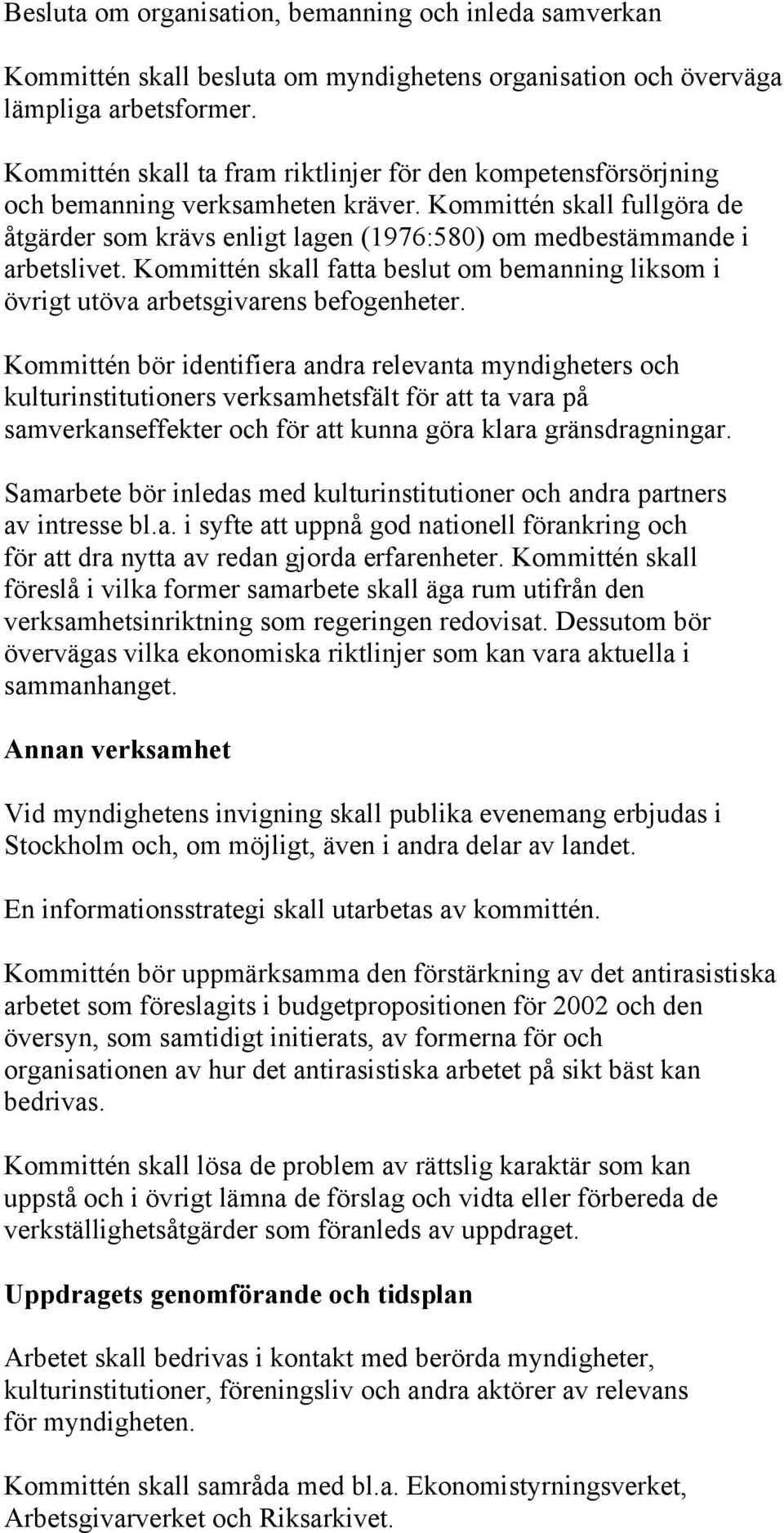 Besluta om organisation, bemanning och inleda samverkan

Kommittén skall besluta om myndighetens organisation och överväga lämpliga arbetsformer.

Kommittén skall ta fram riktlinjer för den kompetensförsörjning och bemanning verksamheten kräver. Kommittén skall fullgöra de åtgärder som krävs enligt lagen (1976:580) om medbestämmande i arbetslivet. Kommittén skall fatta beslut om bemanning liksom i övrigt utöva arbetsgivarens befogenheter.

Kommittén bör identifiera andra relevanta myndigheters och kulturinstitutioners verksamhetsfält för att ta vara på samverkanseffekter och för att kunna göra klara gränsdragningar.

Samarbete bör inledas med kulturinstitutioner och andra partners av intresse bl.a. i syfte att uppnå god nationell förankring och för att dra nytta av redan gjorda erfarenheter. Kommittén skall föreslå i vilka former samarbete skall äga rum utifrån den verksamhetsinriktning som regeringen redovisat. Dessutom bör övervägas vilka ekonomiska riktlinjer som kan vara aktuella i sammanhanget.

Annan verksamhet

Vid myndighetens invigning skall publika evenemang erbjudas i Stockholm och, om möjligt, även i andra delar av landet.

En informationsstrategi skall utarbetas av kommittén.

Kommittén bör uppmärksamma den förstärkning av det antirasistiska arbetet som föreslagits i budgetpropositionen för 2002 och den översyn, som samtidigt initierats, av formerna för och organisationen av hur det antirasistiska arbetet på sikt bäst kan bedrivas.

Kommittén skall lösa de problem av rättslig karaktär som kan uppstå och i övrigt lämna de förslag och vidta eller förbereda de verkställighetsåtgärder som föranleds av uppdraget.

Uppdragets genomförande och tidsplan

Arbetet skall bedrivas i kontakt med berörda myndigheter, kulturinstitutioner, föreningsliv och andra aktörer av relevans för myndigheten.

Kommittén skall samråda med bl.a. Ekonomistyrningsverket, Arbetsgivarverket och Riksarkivet.